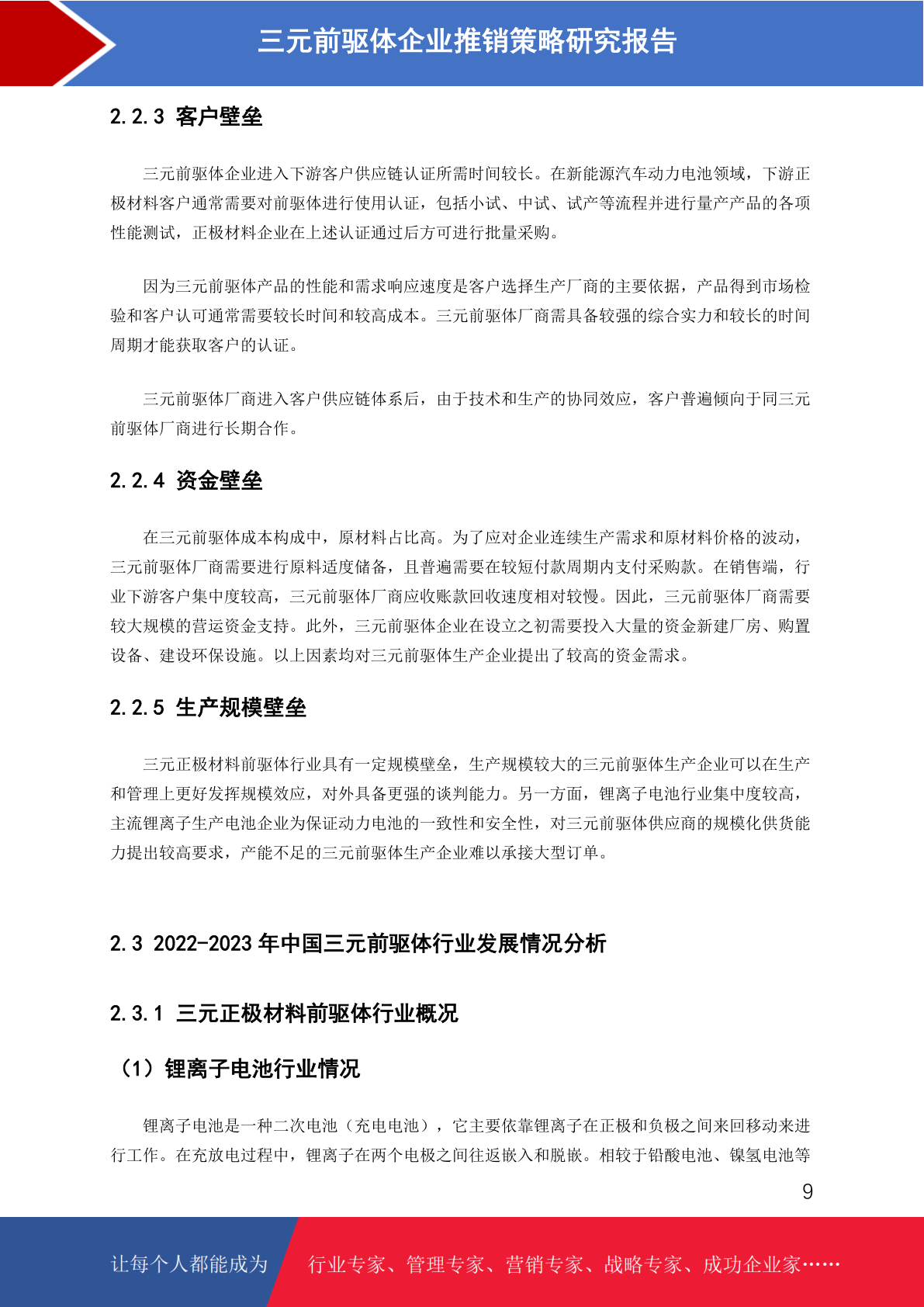 三元前驱体企业推销策略研究报告

2.2.3 客户壁垒

三元前驱体企业进入下游客户供应链认证所需时间较长。在新能源汽车动力电池领域，下游正极材料客户通常需要对前驱体进行使用认证，包括小试、中试、试产等流程并进行量产产品的各项性能测试，正极材料企业在上述认证通过后方可进行批量采购。

因为三元前驱体产品的性能和需求响应速度是客户选择生产厂商的主要依据，产品得到市场检验和客户认可通常需要较长时间和较高成本。三元前驱体厂商需具备较强的综合实力和较长的时间周期才能获取客户的认证。

三元前驱体厂商进入客户供应链体系后，由于技术和生产的协同效应，客户普遍倾向于同三元前驱体厂商进行长期合作。

2.2.4 资金壁垒

在三元前驱体成本构成中，原材料占比高。为了应对企业连续生产需求和原材料价格的波动，三元前驱体厂商需要进行原料适度储备，且普遍需要在较短付款周期内支付采购款。在销售端，行业下游客户集中度较高，三元前驱体厂商应收账款回收速度相对较慢。因此，三元前驱体厂商需要较大规模的营运资金支持。此外，三元前驱体企业在设立之初需要投入大量的资金新建厂房、购置设备、建设环保设施。以上因素均对三元前驱体生产企业提出了较高的资金需求。

2.2.5 生产规模壁垒

三元正极材料前驱体行业具有一定规模壁垒，生产规模较大的三元前驱体生产企业可以在生产和管理上更好发挥规模效应，对外具备更强的谈判能力。另一方面，锂离子电池行业集中度较高，主流锂离子生产电池企业为保证动力电池的一致性和安全性，对三元前驱体供应商的规模化供货能力提出较高要求，产能不足的三元前驱体生产企业难以承接大型订单。

2.3 2022-2023 年中国三元前驱体行业发展情况分析

2.3.1 三元正极材料前驱体行业概况

（1）锂离子电池行业情况

锂离子电池是一种二次电池（充电电池），它主要依靠锂离子在正极和负极之间来回移动来进行工作。在充放电过程中，锂离子在两个电极之间往返嵌入和脱嵌。相较于铅酸电池、镍氢电池等

9

让每个人都能成为 行业专家、管理专家、营销专家、战略专家、成功企业家……